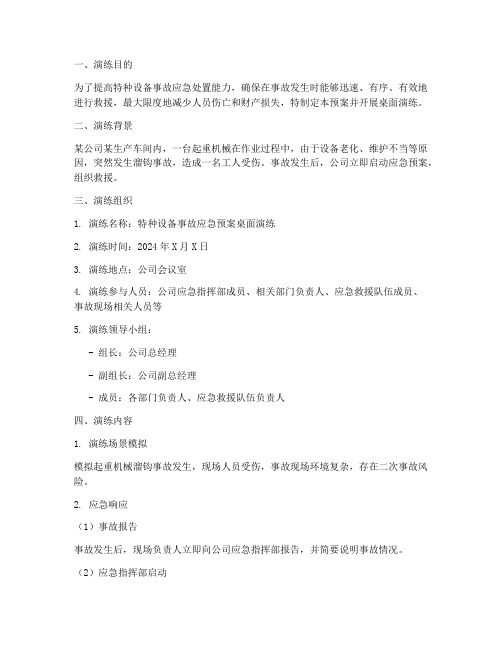 一、演练目的

为了提高特种设备事故应急处置能力，确保在事故发生时能够迅速、有序、有效地进行救援，最大限度地减少人员伤亡和财产损失，特制定本预案并开展桌面演练。

二、演练背景

某公司某生产车间内，一台起重机械在作业过程中，由于设备老化、维护不当等原因，突然发生溜钩事故，造成一名工人受伤。事故发生后，公司立即启动应急预案，组织救援。

三、演练组织

1. 演练名称：特种设备事故应急预案桌面演练

2. 演练时间：2024 年 X 月 X 日

3. 演练地点：公司会议室

4. 演练参与人员：公司应急指挥部成员、相关部门负责人、应急救援队伍成员、事故现场相关人员等

5. 演练领导小组：

- 组长：公司总经理

- 副组长：公司副总经理

- 成员：各部门负责人、应急救援队伍负责人

四、演练内容

1. 演练场景模拟

模拟起重机械溜钩事故发生，现场人员受伤，事故现场环境复杂，存在二次事故风险。

2. 应急响应

（1）事故报告

事故发生后，现场负责人立即向公司应急指挥部报告，并简要说明事故情况。

（2）应急指挥部启动